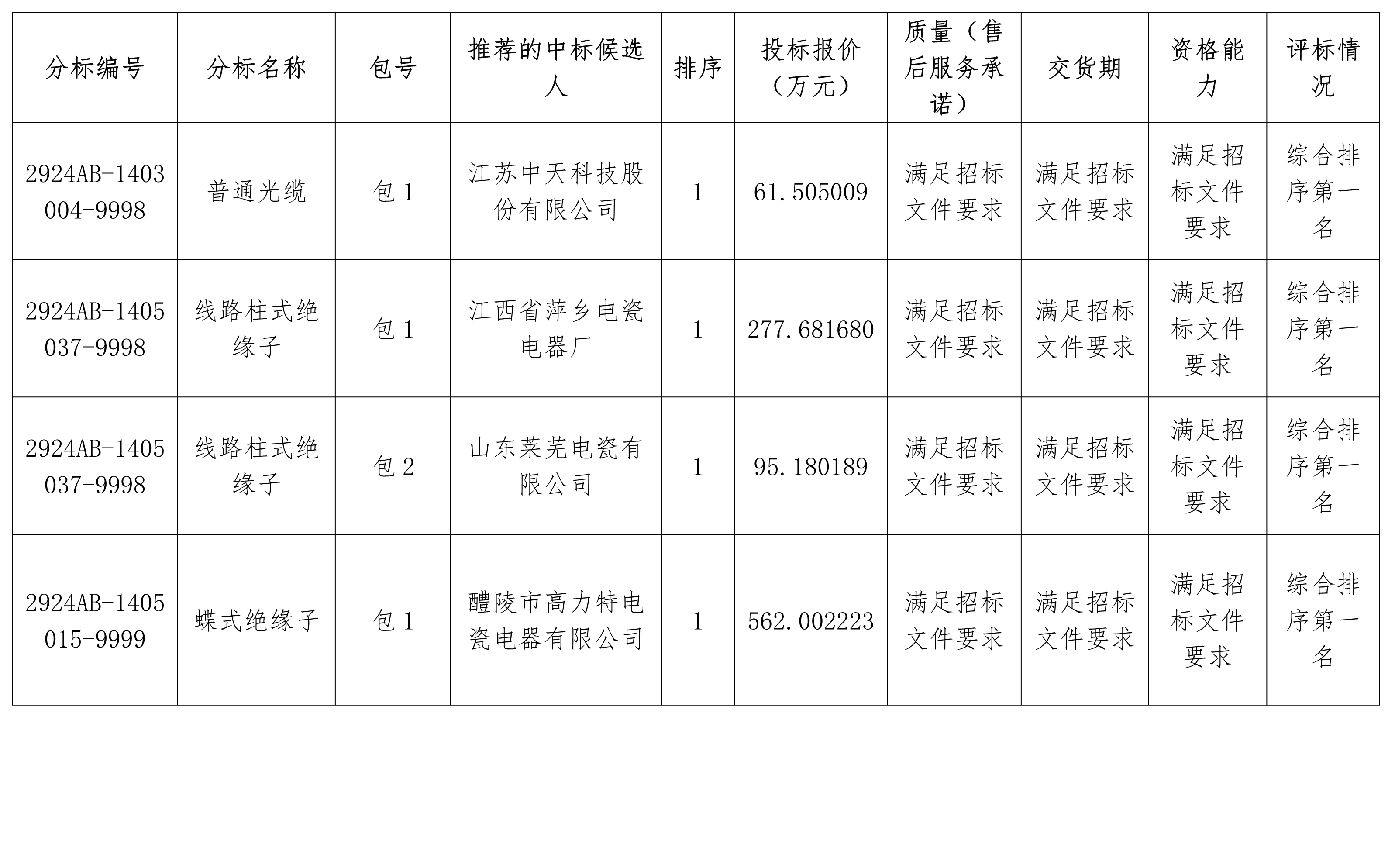 | 分标编号 | 分标名称 | 包号 | 推荐的中标候选人 | 排序 | 投标报价（万元） | 质量（售后服务承诺） | 交货期 | 资格能力 | 评标情况 |
|---|---|---|---|---|---|---|---|---|---|
| 2924AB-1403004-9998 | 普通光缆 | 包 1 | 江苏中天科技股份有限公司 | 1 | 61.505009 | 满足招标文件要求 | 满足招标文件要求 | 满足招标文件要求 | 综合排序第一名 |
| 2924AB-1405037-9998 | 线路柱式绝缘子 | 包 1 | 江西省萍乡电瓷电器厂 | 1 | 277.681680 | 满足招标文件要求 | 满足招标文件要求 | 满足招标文件要求 | 综合排序第一名 |
| 2924AB-1405037-9998 | 线路柱式绝缘子 | 包 2 | 山东莱芜电瓷有限公司 | 1 | 95.180189 | 满足招标文件要求 | 满足招标文件要求 | 满足招标文件要求 | 综合排序第一名 |
| 2924AB-1405015-9999 | 蝶式绝缘子 | 包 1 | 醴陵市高力特电瓷电器有限公司 | 1 | 562.002223 | 满足招标文件要求 | 满足招标文件要求 | 满足招标文件要求 | 综合排序第一名 |